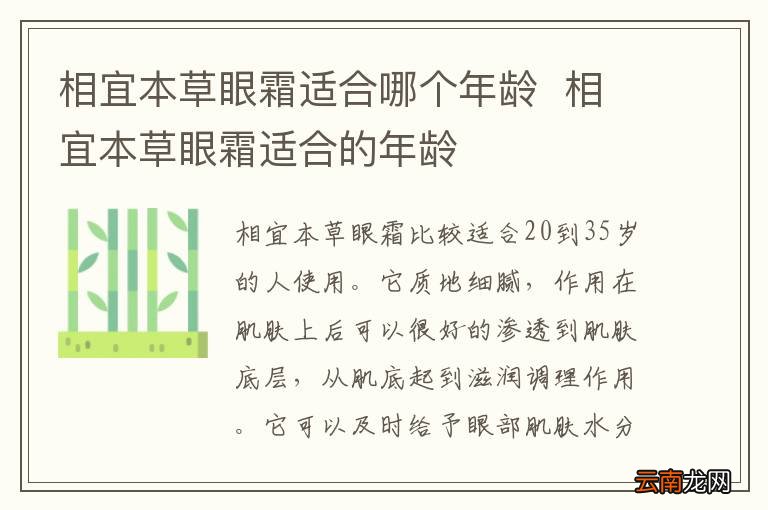 相宜本草眼霜适合哪个年龄 相宜本草眼霜适合的年龄

相宜本草眼霜比较适合20到35岁的人使用。它质地细腻，作用在肌肤上后可以很好的渗透到肌肤底层，从肌底起到滋润调理作用。它可以及时给予眼部肌肤水分

云南龙网